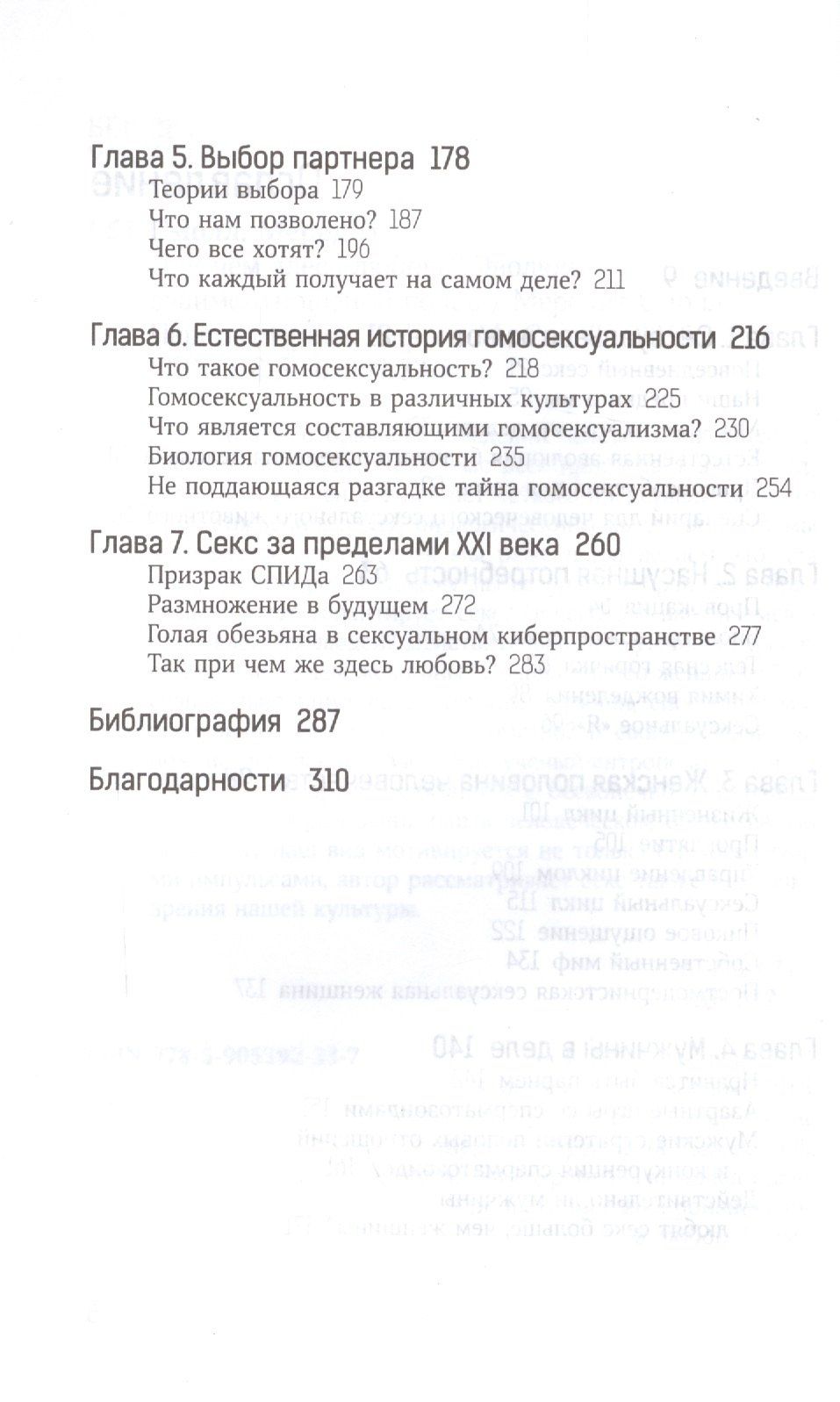 Глава 5. Выбор партнера 178
Теории выбора 179
Что нам позволено? 187
Чего все хотят? 196
Что каждый получает на самом деле? 211

Глава 6. Естественная история гомосексуальности 216
Что такое гомосексуальность? 218
Гомосексуальность в различных культурах 225
Что является составляющими гомосексуализма? 230
Биология гомосексуальности 235
Не поддающаяся разгадке тайна гомосексуальности 254

Глава 7. Секс за пределами XXI века 260
Призрак СПИДа 263
Размножение в будущем 272
Голая обезьяна в сексуальном киберпространстве 277
Так при чем же здесь любовь? 283

Библиография 287

Благодарности 310